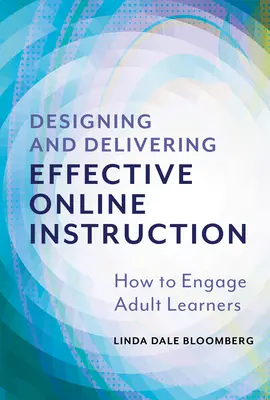 DESIGNING AND DELIVERING
EFFECTIVE ONLINE INSTRUCTION

How to Engage Adult Learners

LINDA DALE BLOOMBERG